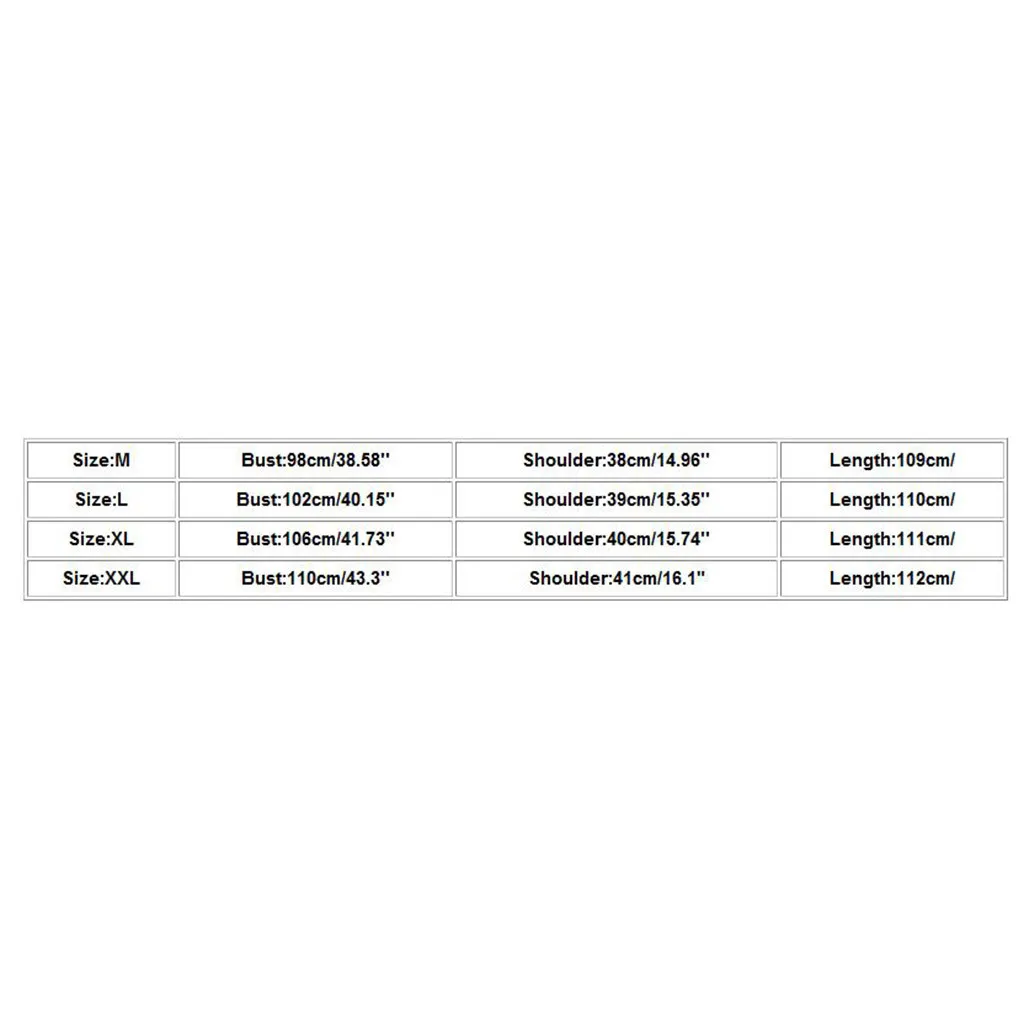 | Size:M | Bust:98cm/38.58'' | Shoulder:38cm/14.96'' | Length:109cm/ |
|---|---|---|---|
| Size:L | Bust:102cm/40.15'' | Shoulder:39cm/15.35'' | Length:110cm/ |
| Size:XL | Bust:106cm/41.73'' | Shoulder:40cm/15.74'' | Length:111cm/ |
| Size:XXL | Bust:110cm/43.3'' | Shoulder:41cm/16.1'' | Length:112cm/ |